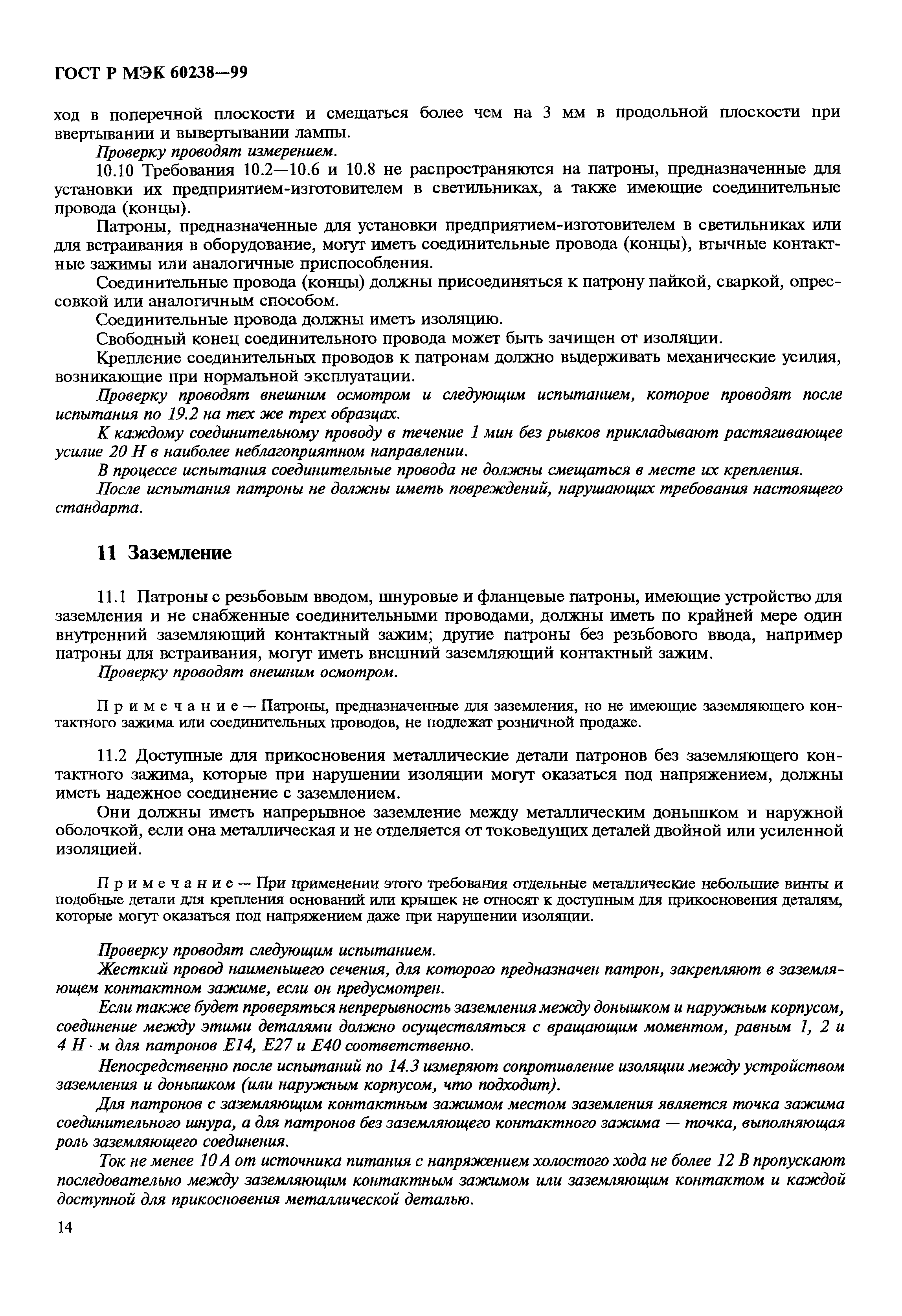 ГОСТ Р МЭК 60238—99

ход в поперечной плоскости и смещаться более чем на 3 мм в продольной плоскости при ввертывании и вывертывании лампы.

Проверку проводят измерением.

10.10 Требования 10.2—10.6 и 10.8 не распространяются на патроны, предназначенные для установки их предприятием-изготовителем в светильниках, а также имеющие соединительные провода (концы).

Патроны, предназначенные для установки предприятием-изготовителем в светильниках или для встраивания в оборудование, могут иметь соединительные провода (концы), втычные контактные зажимы или аналогичные приспособления.

Соединительные провода (концы) должны присоединяться к патрону пайкой, сваркой, опрессовкой или аналогичным способом.

Соединительные провода должны иметь изоляцию.

Свободный конец соединительного провода может быть зачищен от изоляции.

Крепление соединительных проводов к патронам должно выдерживать механические усилия, возникающие при нормальной эксплуатации.

Проверку проводят внешним осмотром и следующим испытанием, которое проводят после испытания по 19.2 на тех же трех образцах.

К каждому соединительному проводу в течение 1 мин без рывков прикладывают растягивающее усилие 20 Н в наиболее неблагоприятном направлении.

В процессе испытания соединительные провода не должны смещаться в месте их крепления.

После испытания патроны не должны иметь повреждений, нарушающих требования настоящего стандарта.

11 Заземление

11.1 Патроны с резьбовым вводом, шнуровые и фланцевые патроны, имеющие устройство для заземления и не снабженные соединительными проводами, должны иметь по крайней мере один внутренний заземляющий контактный зажим; другие патроны без резьбового ввода, например патроны для встраивания, могут иметь внешний заземляющий контактный зажим.

Проверку проводят внешним осмотром.

Примечание — Патроны, предназначенные для заземления, но не имеющие заземляющего контактного зажима или соединительных проводов, не подлежат розничной продаже.

11.2 Доступные для прикосновения металлические детали патронов без заземляющего контактного зажима, которые при нарушении изоляции могут оказаться под напряжением, должны иметь надежное соединение с заземлением.

Они должны иметь напрерывное заземление между металлическим донышком и наружной оболочкой, если она металлическая и не отделяется от токоведущих деталей двойной или усиленной изоляцией.

Примечание — При применении этого требования отдельные металлические небольшие винты и подобные детали для крепления оснований или крышек не относят к доступным для прикосновения деталям, которые могут оказаться под напряжением даже при нарушении изоляции.

Проверку проводят следующим испытанием.

Жесткий провод наименьшего сечения, для которого предназначен патрон, закрепляют в заземляющем контактном зажиме, если он предусмотрен.

Если также будет проверяться непрерывность заземления между донышком и наружным корпусом, соединение между этими деталями должно осуществляться с вращающим моментом, равным 1, 2 и 4 Н · м для патронов Е14, Е27 и Е40 соответственно.

Непосредственно после испытаний по 14.3 измеряют сопротивление изоляции между устройством заземления и донышком (или наружным корпусом, что подходит).

Для патронов с заземляющим контактным зажимом местом заземления является точка зажима соединительного шнура, а для патронов без заземляющего контактного зажима — точка, выполняющая роль заземляющего соединения.

Ток не менее 10 А от источника питания с напряжением холостого хода не более 12 В пропускают последовательно между заземляющим контактным зажимом или заземляющим контактом и каждой доступной для прикосновения металлической деталью.

14